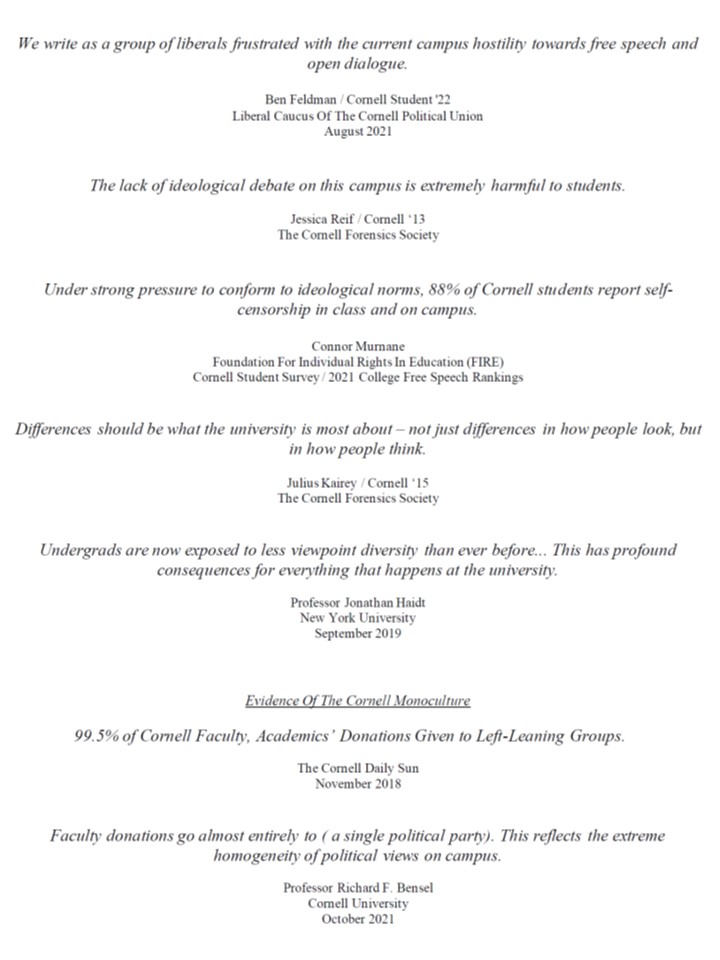 We write as a group of liberals frustrated with the current campus hostility towards free speech and open dialogue.

Ben Feldman / Cornell Student '22
Liberal Caucus Of The Cornell Political Union
August 2021

The lack of ideological debate on this campus is extremely harmful to students.

Jessica Reif / Cornell '13
The Cornell Forensics Society

Under strong pressure to conform to ideological norms, 88% of Cornell students report self-censorship in class and on campus.

Connor Murnane
Foundation For Individual Rights In Education (FIRE)
Cornell Student Survey / 2021 College Free Speech Rankings

Differences should be what the university is most about – not just differences in how people look, but in how people think.

Julius Kairey / Cornell '15
The Cornell Forensics Society

Undergrads are now exposed to less viewpoint diversity than ever before... This has profound consequences for everything that happens at the university.

Professor Jonathan Haidt
New York University
September 2019

Evidence Of The Cornell Monoculture

99.5% of Cornell Faculty, Academics' Donations Given to Left-Leaning Groups.

The Cornell Daily Sun
November 2018

Faculty donations go almost entirely to ( a single political party). This reflects the extreme homogeneity of political views on campus.

Professor Richard F. Bensel
Cornell University
October 2021